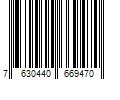 7 630440 669470